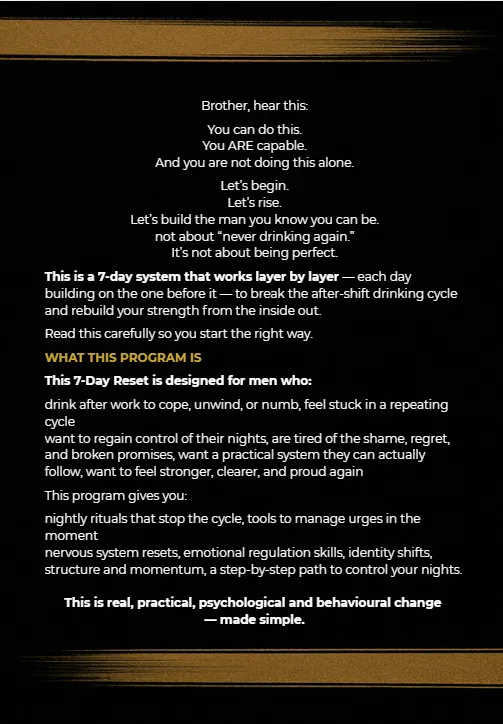 Brother, hear this:

You can do this.
You ARE capable.
And you are not doing this alone.

Let's begin.
Let's rise.
Let's build the man you know you can be.
not about "never drinking again."
It's not about being perfect.

This is a 7-day system that works layer by layer — each day building on the one before it — to break the after-shift drinking cycle and rebuild your strength from the inside out.

Read this carefully so you start the right way.

WHAT THIS PROGRAM IS

This 7-Day Reset is designed for men who:

drink after work to cope, unwind, or numb, feel stuck in a repeating cycle
want to regain control of their nights, are tired of the shame, regret, and broken promises, want a practical system they can actually follow, want to feel stronger, clearer, and proud again

This program gives you:

nightly rituals that stop the cycle, tools to manage urges in the moment
nervous system resets, emotional regulation skills, identity shifts, structure and momentum, a step-by-step path to control your nights.

This is real, practical, psychological and behavioural change — made simple.